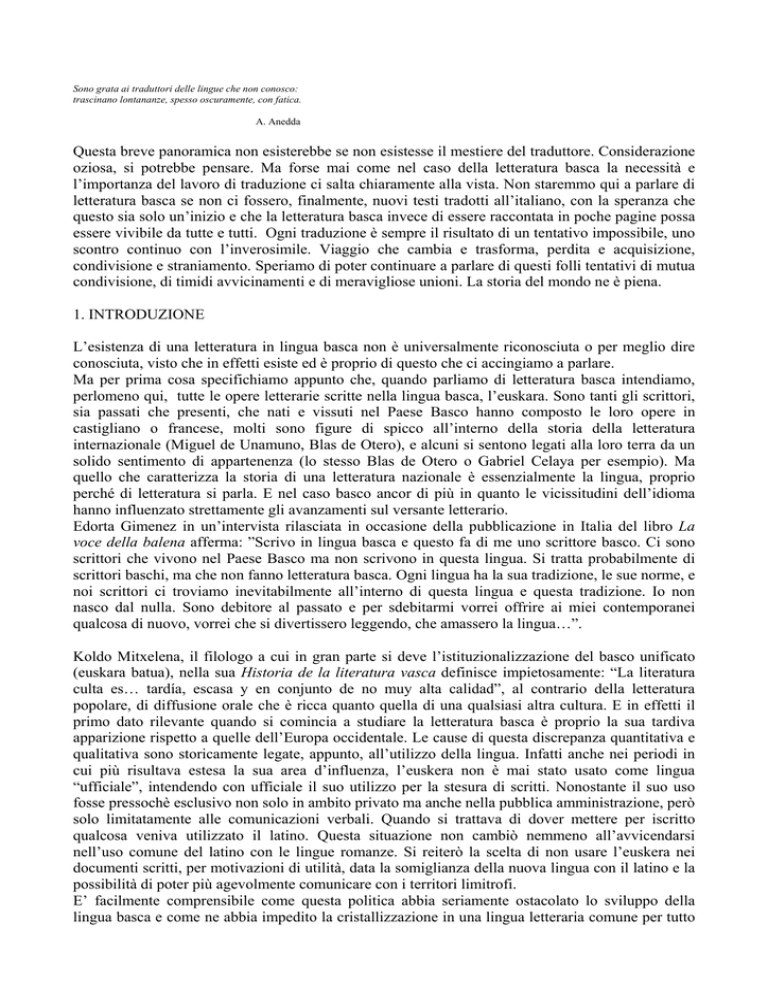 Sono grata ai traduttori delle lingue che non conosco:
trascinano lontananze, spesso oscuramente, con fatica.

A. Anedda

Questa breve panoramica non esisterebbe se non esistesse il mestiere del traduttore. Considerazione oziosa, si potrebbe pensare. Ma forse mai come nel caso della letteratura basca la necessità e l'importanza del lavoro di traduzione ci salta chiaramente alla vista. Non staremmo qui a parlare di letteratura basca se non ci fossero, finalmente, nuovi testi tradotti all'italiano, con la speranza che questo sia solo un'inizio e che la letteratura basca invece di essere raccontata in poche pagine possa essere vivibile da tutte e tutti. Ogni traduzione è sempre il risultato di un tentativo impossibile, uno scontro continuo con l'inverosimile. Viaggio che cambia e trasforma, perdita e acquisizione, condivisione e straniamento. Speriamo di poter continuare a parlare di questi folli tentativi di mutua condivisione, di timidi avvicinamenti e di meravigliose unioni. La storia del mondo ne è piena.

1. INTRODUZIONE

L'esistenza di una letteratura in lingua basca non è universalmente riconosciuta o per meglio dire conosciuta, visto che in effetti esiste ed è proprio di questo che ci accingiamo a parlare.
Ma per prima cosa specifichiamo appunto che, quando parliamo di letteratura basca intendiamo, perlomeno qui, tutte le opere letterarie scritte nella lingua basca, l'euskara. Sono tanti gli scrittori, sia passati che presenti, che nati e vissuti nel Paese Basco hanno composto le loro opere in castigliano o francese, molti sono figure di spicco all'interno della storia della letteratura internazionale (Miguel de Unamuno, Blas de Otero), e alcuni si sentono legati alla loro terra da un solido sentimento di appartenenza (lo stesso Blas de Otero o Gabriel Celaya per esempio). Ma quello che caratterizza la storia di una letteratura nazionale è essenzialmente la lingua, proprio perché di letteratura si parla. E nel caso basco ancor di più in quanto le vicissitudini dell'idioma hanno influenzato strettamente gli avanzamenti sul versante letterario.
Edorta Gimenez in un'intervista rilasciata in occasione della pubblicazione in Italia del libro La voce della balena afferma: "Scrivo in lingua basca e questo fa di me uno scrittore basco. Ci sono scrittori che vivono nel Paese Basco ma non scrivono in questa lingua. Si tratta probabilmente di scrittori baschi, ma che non fanno letteratura basca. Ogni lingua ha la sua tradizione, le sue norme, e noi scrittori ci troviamo inevitabilmente all'interno di questa lingua e questa tradizione. Io non nasco dal nulla. Sono debitore al passato e per sdebitarmi vorrei offrire ai miei contemporanei qualcosa di nuovo, vorrei che si divertissero leggendo, che amassero la lingua…".

Koldo Mitxelena, il filologo a cui in gran parte si deve l'istituzionalizzazione del basco unificato (euskara batua), nella sua Historia de la literatura vasca definisce impietosamente: "La literatura culta es… tardía, escasa y en conjunto de no muy alta calidad", al contrario della letteratura popolare, di diffusione orale che è ricca quanto quella di una qualsiasi altra cultura. E in effetti il primo dato rilevante quando si comincia a studiare la letteratura basca è proprio la sua tardiva apparizione rispetto a quelle dell'Europa occidentale. Le cause di questa discrepanza quantitativa e qualitativa sono storicamente legate, appunto, all'utilizzo della lingua. Infatti anche nei periodi in cui più risultava estesa la sua area d'influenza, l'euskera non è mai stato usato come lingua "ufficiale", intendendo con ufficiale il suo utilizzo per la stesura di scritti. Nonostante il suo uso fosse pressochè esclusivo non solo in ambito privato ma anche nella pubblica amministrazione, però solo limitatamente alle comunicazioni verbali. Quando si trattava di dover mettere per iscritto qualcosa veniva utilizzato il latino. Questa situazione non cambiò nemmeno all'avvicendarsi nell'uso comune del latino con le lingue romanze. Si reiterò la scelta di non usare l'euskera nei documenti scritti, per motivazioni di utilità, data la somiglianza della nuova lingua con il latino e la possibilità di poter più agevolmente comunicare con i territori limitrofi.
E' facilmente comprensibile come questa politica abbia seriamente ostacolato lo sviluppo della lingua basca e come ne abbia impedito la cristallizzazione in una lingua letteraria comune per tutto